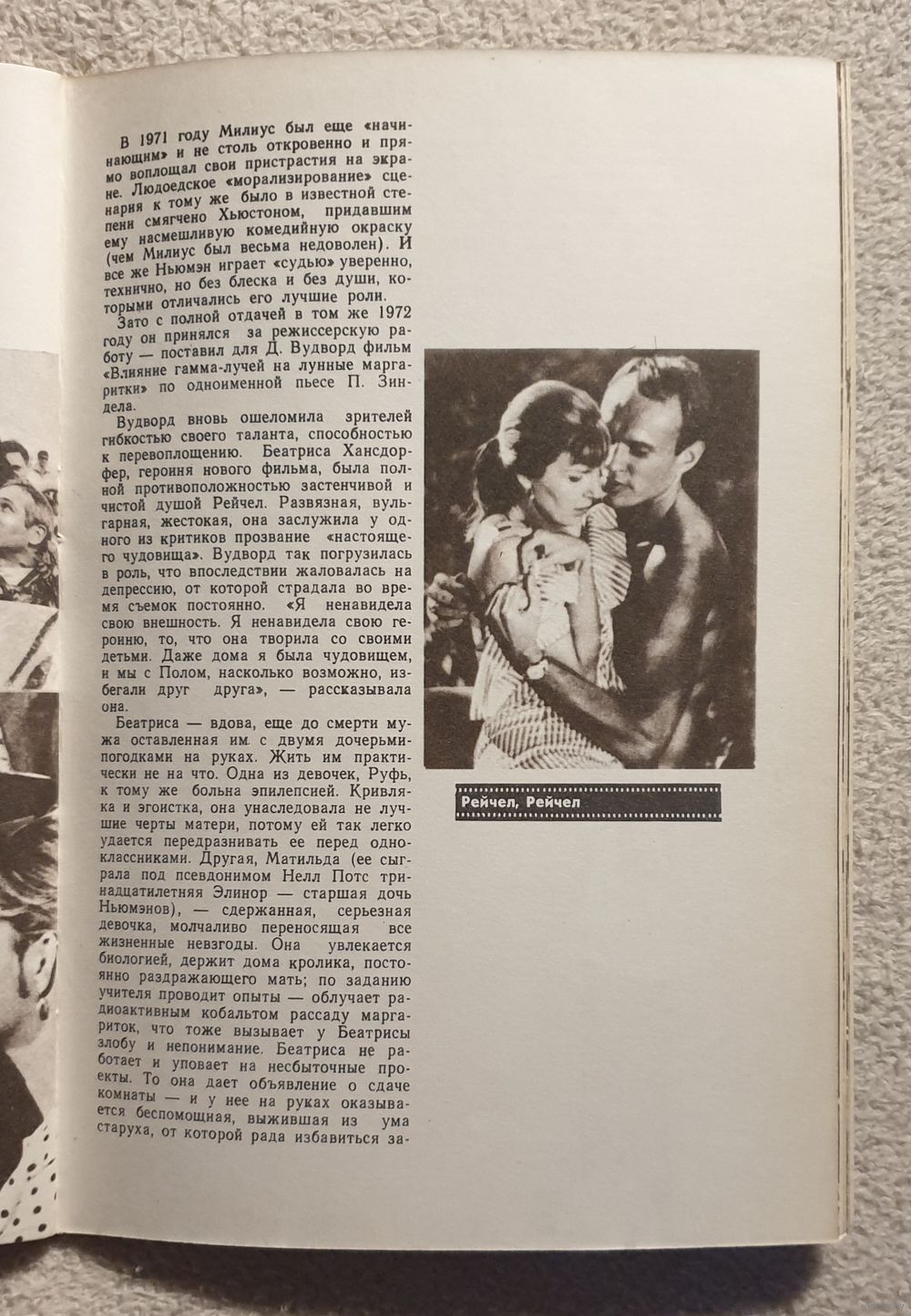 В 1971 году Милиус был еще «начинающим» и не столь откровенно и прямо воплощал свои пристрастия на экране. Людоедское «морализирование» сценария к тому же было в известной степени смягчено Хьюстоном, придавшим ему насмешливую комедийную окраску (чем Милиус был весьма недоволен). И все же Ньюмэн играет «судью» уверенно, технично, но без блеска и без души, которыми отличались его лучшие роли.

Зато с полной отдачей в том же 1972 году он принялся за режиссерскую работу — поставил для Д. Вудворд фильм «Влияние гамма-лучей на лунные маргаритки» по одноименной пьесе П. Зиндела.

Вудворд вновь ошеломила зрителей гибкостью своего таланта, способностью к перевоплощению. Беатриса Хансдорфер, героиня нового фильма, была полной противоположностью застенчивой и чистой душой Рейчел. Развязная, вульгарная, жестокая, она заслужила у одного из критиков прозвание «настоящего чудовища». Вудворд так погрузилась в роль, что впоследствии жаловалась на депрессию, от которой страдала во время съемок постоянно. «Я ненавидела свою внешность. Я ненавидела свою героиню, то, что она творила со своими детьми. Даже дома я была чудовищем, и мы с Полом, насколько возможно, избегали друг друга», — рассказывала она.

Беатриса — вдова, еще до смерти мужа оставленная им с двумя дочерьми-погодками на руках. Жить им практически не на что. Одна из девочек, Руфь, к тому же больна эпилепсией. Кривляка и эгоистка, она унаследовала не лучшие черты матери, потому ей так легко удается передразнивать ее перед одноклассниками. Другая, Матильда (ее сыграла под псевдонимом Нелл Потс тринадцатилетняя Элинор — старшая дочь Ньюмэнов), — сдержанная, серьезная девочка, молчаливо переносящая все жизненные невзгоды. Она увлекается биологией, держит дома кролика, постоянно раздражающего мать; по заданию учителя проводит опыты — облучает радиоактивным кобальтом рассаду маргариток, что тоже вызывает у Беатрисы злобу и непонимание. Беатриса не работает и уповает на несбыточные проекты. То она дает объявление о сдаче комнаты — и у нее на руках оказывается беспомощная, выжившая из ума старуха, от которой рада избавиться за-

Рейчел, Рейчел